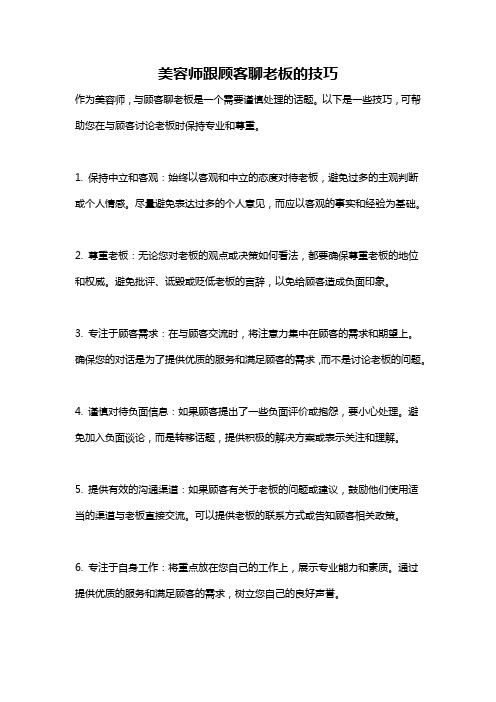 美容师跟顾客聊老板的技巧

作为美容师，与顾客聊老板是一个需要谨慎处理的话题。以下是一些技巧，可帮助您在与顾客讨论老板时保持专业和尊重。

1. 保持中立和客观：始终以客观和中立的态度对待老板，避免过多的主观判断或个人情感。尽量避免表达过多的个人意见，而应以客观的事实和经验为基础。

2. 尊重老板：无论您对老板的观点或决策如何看法，都要确保尊重老板的地位和权威。避免批评、诋毁或贬低老板的言辞，以免给顾客造成负面印象。

3. 专注于顾客需求：在与顾客交流时，将注意力集中在顾客的需求和期望上。确保您的对话是为了提供优质的服务和满足顾客的需求，而不是讨论老板的问题。

4. 谨慎对待负面信息：如果顾客提出了一些负面评价或抱怨，要小心处理。避免加入负面谈论，而是转移话题，提供积极的解决方案或表示关注和理解。

5. 提供有效的沟通渠道：如果顾客有关于老板的问题或建议，鼓励他们使用适当的渠道与老板直接交流。可以提供老板的联系方式或告知顾客相关政策。

6. 专注于自身工作：将重点放在您自己的工作上，展示专业能力和素质。通过提供优质的服务和满足顾客的需求，树立您自己的良好声誉。